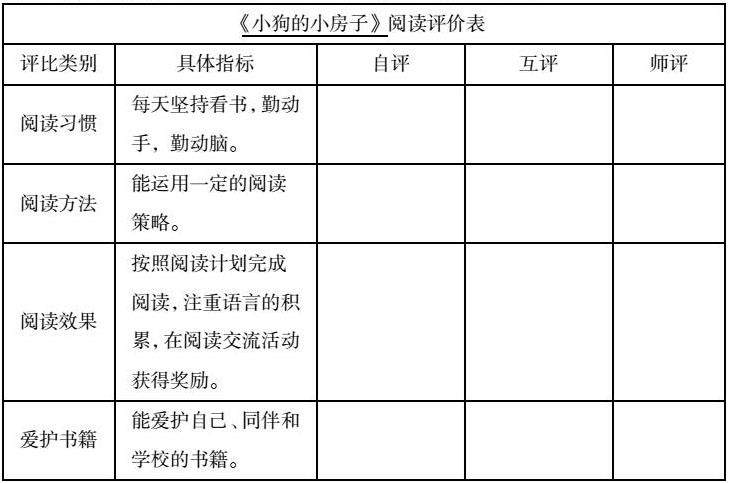 《小狗的小房子》阅读评价表

| 评比类别 | 具体指标 | 自评 | 互评 | 师评 |
|---|---|---|---|---|
| 阅读习惯 | 每天坚持看书，勤动手，勤动脑。 | | | |
| 阅读方法 | 能运用一定的阅读策略。 | | | |
| 阅读效果 | 按照阅读计划完成阅读，注重语言的积累，在阅读交流活动获得奖励。 | | | |
| 爱护书籍 | 能爱护自己、同伴和学校的书籍。 | | | |